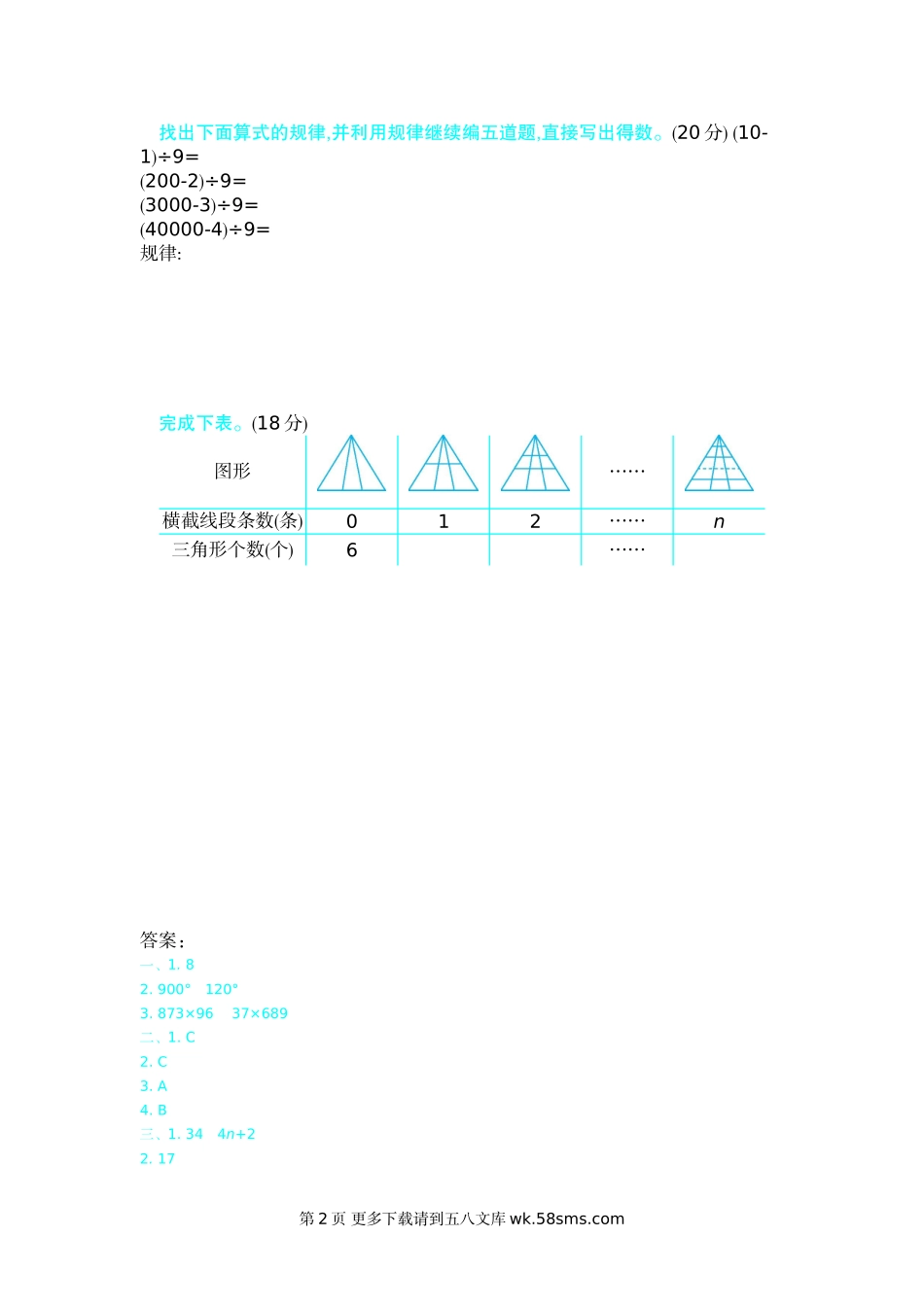 找出下面算式的规律,并利用规律继续编五道题,直接写出得数。(20 分) (10-1)÷9=
(200-2)÷9=
(3000-3)÷9=
(40000-4)÷9=
规律:

完成下表。(18 分)

| 图形 | | | | …… | |
|---|---|---|---|---|---|
| 横截线段条数(条) | 0 | 1 | 2 | …… | $n$ |
| 三角形个数(个) | 6 | | | …… | |

答案:
一、1. 8
2. 900°　120°
3. 873×96　37×689
二、1. C
2. C
3. A
4. B
三、1. 34　$4n+2$
2. 17

第 2 页 更多下载请到五八文库 wk.58sms.com